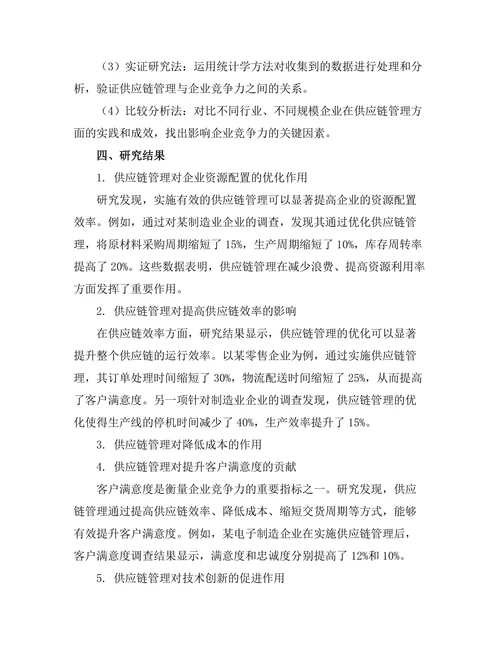 （3）实证研究法：运用统计学方法对收集到的数据进行处理和分析，验证供应链管理与企业竞争力之间的关系。

（4）比较分析法：对比不同行业、不同规模企业在供应链管理方面的实践和成效，找出影响企业竞争力的关键因素。

四、研究结果

1. 供应链管理对企业资源配置的优化作用

研究发现，实施有效的供应链管理可以显著提高企业的资源配置效率。例如，通过对某制造业企业的调查，发现其通过优化供应链管理，将原材料采购周期缩短了 15%，生产周期缩短了 10%，库存周转率提高了 20%。这些数据表明，供应链管理在减少浪费、提高资源利用率方面发挥了重要作用。

2. 供应链管理对提高供应链效率的影响

在供应链效率方面，研究结果显示，供应链管理的优化可以显著提升整个供应链的运行效率。以某零售企业为例，通过实施供应链管理，其订单处理时间缩短了 30%，物流配送时间缩短了 25%，从而提高了客户满意度。另一项针对制造业企业的调查发现，供应链管理的优化使得生产线的停机时间减少了 40%，生产效率提升了 15%。

3. 供应链管理对降低成本的作用

4. 供应链管理对提升客户满意度的贡献

客户满意度是衡量企业竞争力的重要指标之一。研究发现，供应链管理通过提高供应链效率、降低成本、缩短交货周期等方式，能够有效提升客户满意度。例如，某电子制造企业在实施供应链管理后，客户满意度调查结果显示，满意度和忠诚度分别提高了 12%和 10%。

5. 供应链管理对技术创新的促进作用